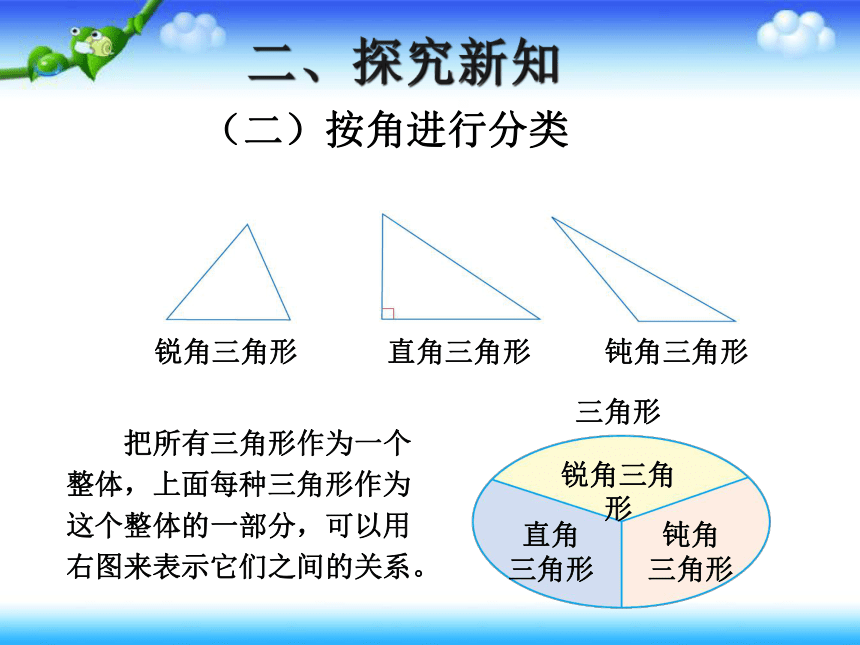 二、探究新知

（二）按角进行分类

锐角三角形　直角三角形　钝角三角形

把所有三角形作为一个整体，上面每种三角形作为这个整体的一部分，可以用右图来表示它们之间的关系。

三角形

锐角三角形

直角三角形

钝角三角形